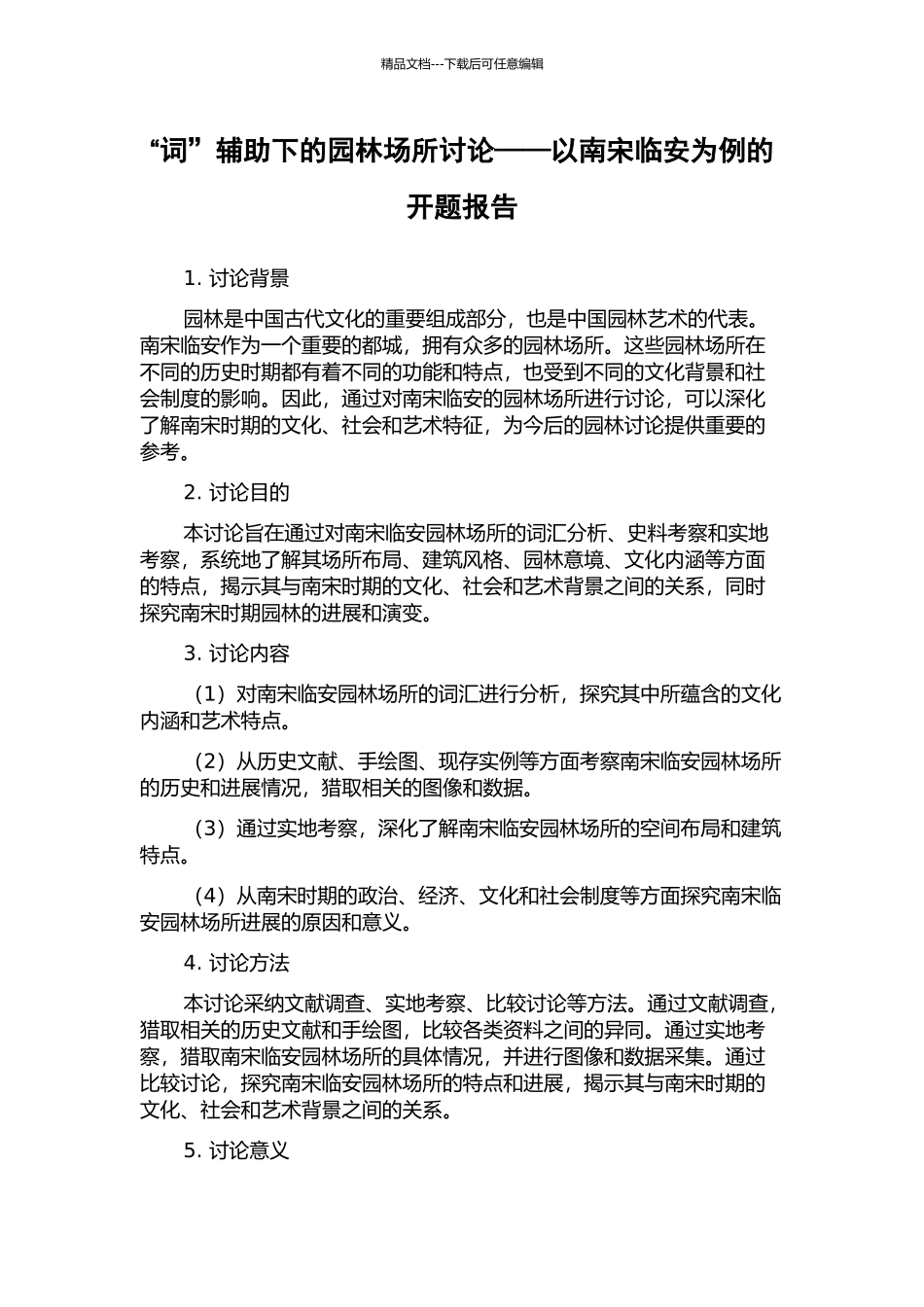 精品文档---下载后可任意编辑

“词”辅助下的园林场所讨论——以南宋临安为例的开题报告

1. 讨论背景

园林是中国古代文化的重要组成部分，也是中国园林艺术的代表。南宋临安作为一个重要的都城，拥有众多的园林场所。这些园林场所在不同的历史时期都有着不同的功能和特点，也受到不同的文化背景和社会制度的影响。因此，通过对南宋临安的园林场所进行讨论，可以深化了解南宋时期的文化、社会和艺术特征，为今后的园林讨论提供重要的参考。

2. 讨论目的

本讨论旨在通过对南宋临安园林场所的词汇分析、史料考察和实地考察，系统地了解其场所布局、建筑风格、园林意境、文化内涵等方面的特点，揭示其与南宋时期的文化、社会和艺术背景之间的关系，同时探究南宋时期园林的进展和演变。

3. 讨论内容

（1）对南宋临安园林场所的词汇进行分析，探究其中所蕴含的文化内涵和艺术特点。

（2）从历史文献、手绘图、现存实例等方面考察南宋临安园林场所的历史和进展情况，猎取相关的图像和数据。

（3）通过实地考察，深化了解南宋临安园林场所的空间布局和建筑特点。

（4）从南宋时期的政治、经济、文化和社会制度等方面探究南宋临安园林场所进展的原因和意义。

4. 讨论方法

本讨论采纳文献调查、实地考察、比较讨论等方法。通过文献调查，猎取相关的历史文献和手绘图，比较各类资料之间的异同。通过实地考察，猎取南宋临安园林场所的具体情况，并进行图像和数据采集。通过比较讨论，探究南宋临安园林场所的特点和进展，揭示其与南宋时期的文化、社会和艺术背景之间的关系。

5. 讨论意义